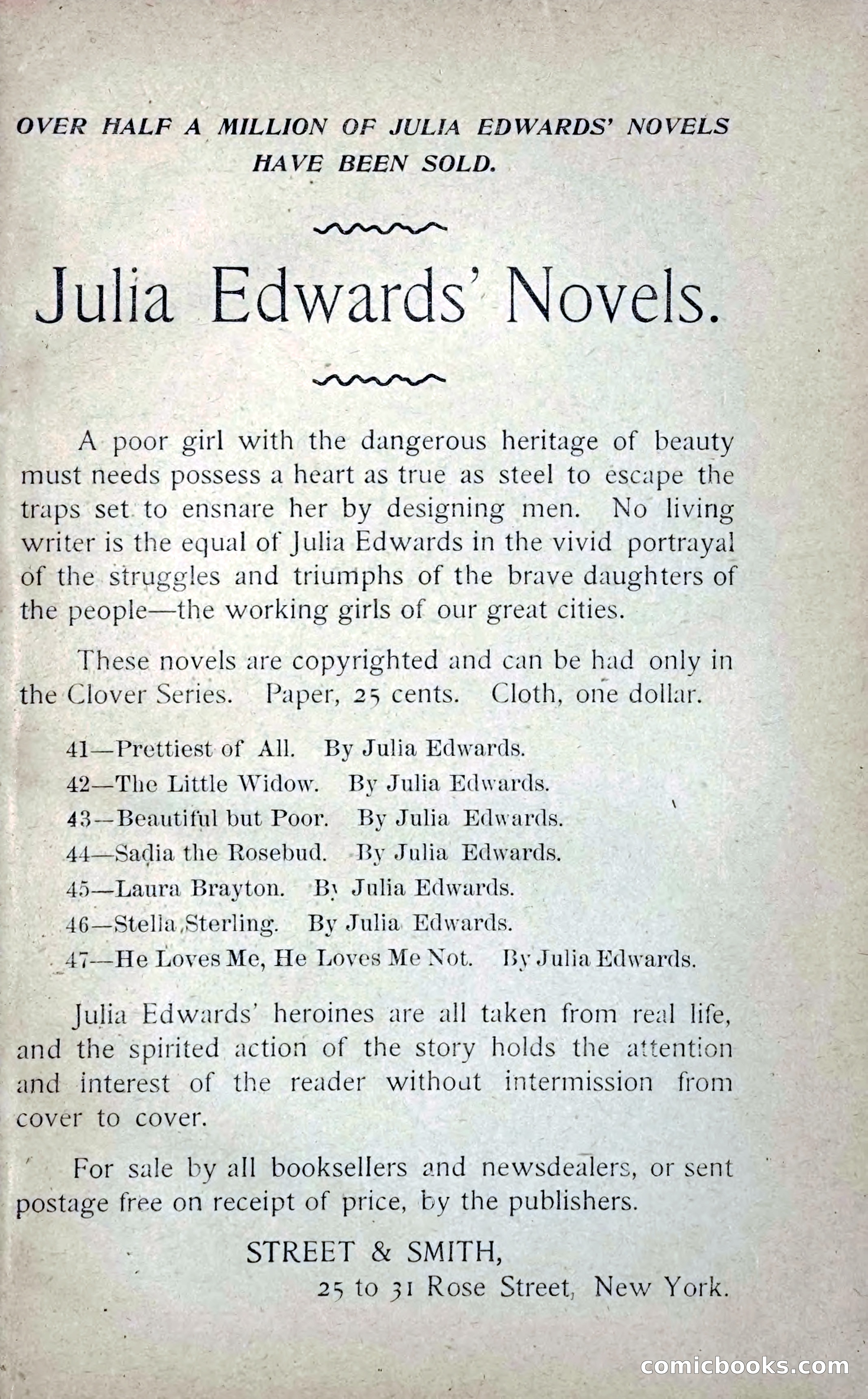 OVER HALF A MILLION OF JULIA EDWARDS' NOVELS HAVE BEEN SOLD.

Julia Edwards' Novels.

A poor girl with the dangerous heritage of beauty must needs possess a heart as true as steel to escape the traps set to ensnare her by designing men. No living writer is the equal of Julia Edwards in the vivid portrayal of the struggles and triumphs of the brave daughters of the people—the working girls of our great cities.

These novels are copyrighted and can be had only in the Clover Series. Paper, 25 cents. Cloth, one dollar.

41—Prettiest of All. By Julia Edwards.
42—The Little Widow. By Julia Edwards.
43—Beautiful but Poor. By Julia Edwards.
44—Sadia the Rosebud. By Julia Edwards.
45—Laura Brayton. By Julia Edwards.
46—Stella Sterling. By Julia Edwards.
47—He Loves Me, He Loves Me Not. By Julia Edwards.

Julia Edwards' heroines are all taken from real life, and the spirited action of the story holds the attention and interest of the reader without intermission from cover to cover.

For sale by all booksellers and newsdealers, or sent postage free on receipt of price, by the publishers.

STREET & SMITH,
25 to 31 Rose Street, New York.

comicbooks.com